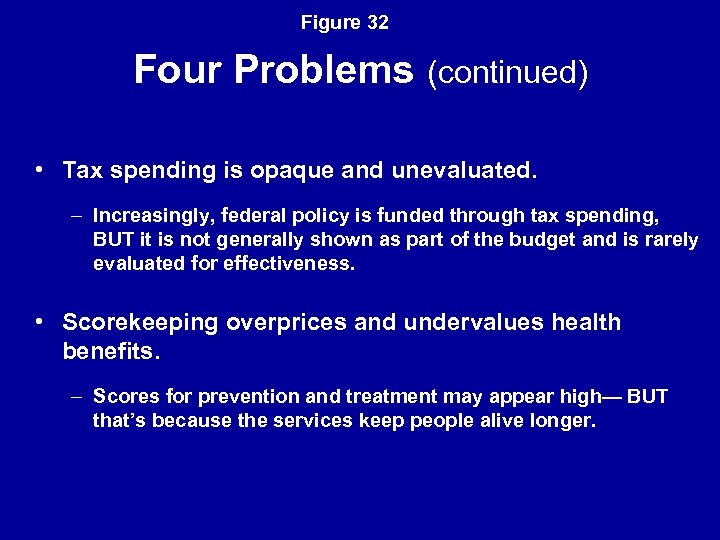 Figure 32

Four Problems (continued)

• Tax spending is opaque and unevaluated.

– Increasingly, federal policy is funded through tax spending, BUT it is not generally shown as part of the budget and is rarely evaluated for effectiveness.

• Scorekeeping overprices and undervalues health benefits.

– Scores for prevention and treatment may appear high— BUT that's because the services keep people alive longer.